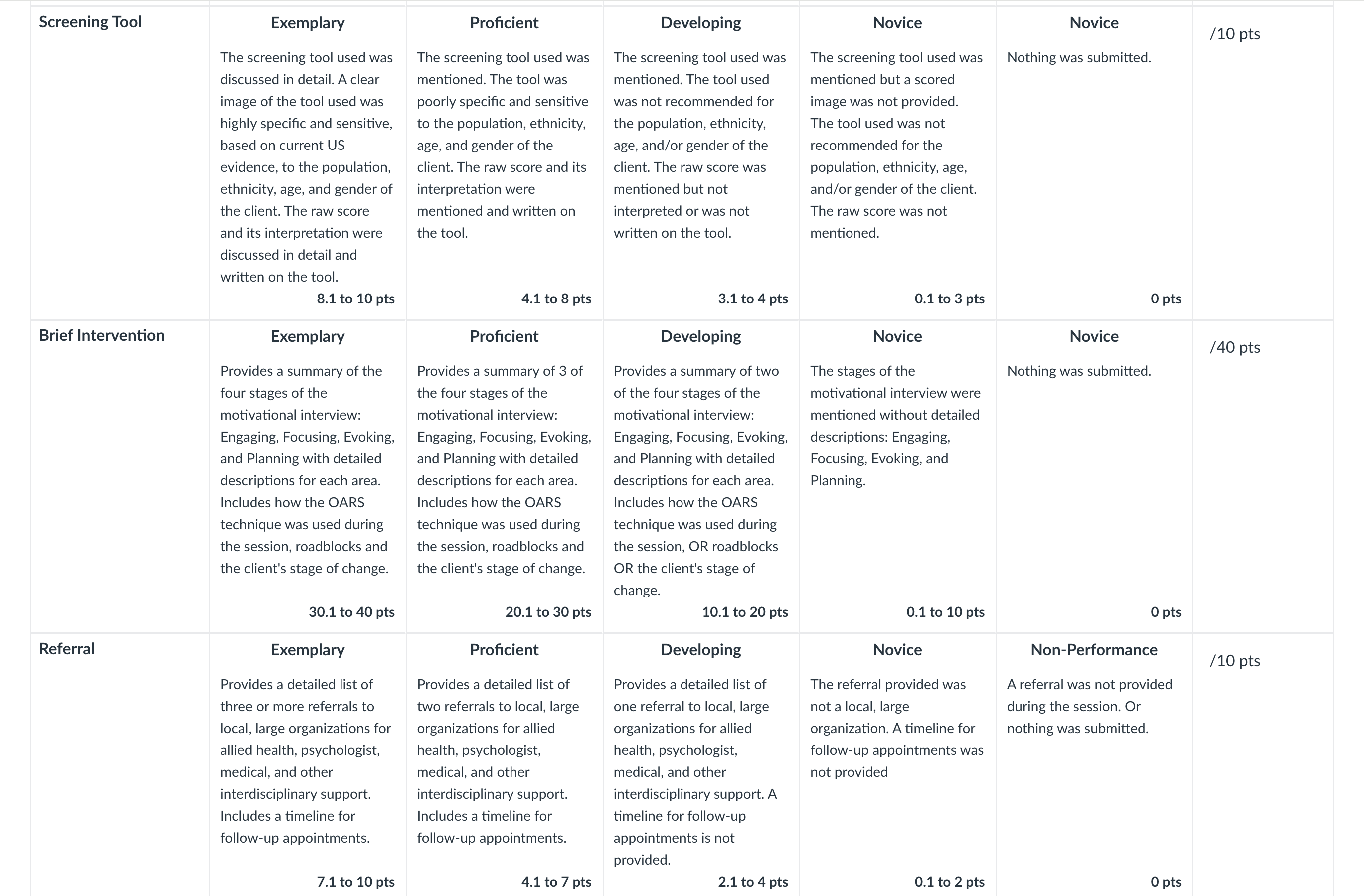 | Screening Tool | Exemplary The screening tool used was discussed in detail. A clear image of the tool used was highly specific and sensitive, based on current US evidence, to the population, ethnicity, age, and gender of the client. The raw score and its interpretation were discussed in detail and written on the tool. 8.1 to 10 pts | Proficient The screening tool used was mentioned. The tool was poorly specific and sensitive to the population, ethnicity, age, and gender of the client. The raw score and its interpretation were mentioned and written on the tool. 4.1 to 8 pts | Developing The screening tool used was mentioned. The tool used was not recommended for the population, ethnicity, age, and/or gender of the client. The raw score was mentioned but not interpreted or was not written on the tool. 3.1 to 4 pts | Novice The screening tool used was mentioned but a scored image was not provided. The tool used was not recommended for the population, ethnicity, age, and/or gender of the client. The raw score was not mentioned. 0.1 to 3 pts | Novice Nothing was submitted. 0 pts | /10 pts |
|---|---|---|---|---|---|---|
| Brief Intervention | Exemplary Provides a summary of the four stages of the motivational interview: Engaging, Focusing, Evoking, and Planning with detailed descriptions for each area. Includes how the OARS technique was used during the session, roadblocks and the client's stage of change. 30.1 to 40 pts | Proficient Provides a summary of 3 of the four stages of the motivational interview: Engaging, Focusing, Evoking, and Planning with detailed descriptions for each area. Includes how the OARS technique was used during the session, roadblocks and the client's stage of change. 20.1 to 30 pts | Developing Provides a summary of two of the four stages of the motivational interview: Engaging, Focusing, Evoking, and Planning with detailed descriptions for each area. Includes how the OARS technique was used during the session, OR roadblocks OR the client's stage of change. 10.1 to 20 pts | Novice The stages of the motivational interview were mentioned without detailed descriptions: Engaging, Focusing, Evoking, and Planning. 0.1 to 10 pts | Novice Nothing was submitted. 0 pts | /40 pts |
| Referral | Exemplary Provides a detailed list of three or more referrals to local, large organizations for allied health, psychologist, medical, and other interdisciplinary support. Includes a timeline for follow-up appointments. 7.1 to 10 pts | Proficient Provides a detailed list of two referrals to local, large organizations for allied health, psychologist, medical, and other interdisciplinary support. Includes a timeline for follow-up appointments. 4.1 to 7 pts | Developing Provides a detailed list of one referral to local, large organizations for allied health, psychologist, medical, and other interdisciplinary support. A timeline for follow-up appointments is not provided. 2.1 to 4 pts | Novice The referral provided was not a local, large organization. A timeline for follow-up appointments was not provided 0.1 to 2 pts | Non-Performance A referral was not provided during the session. Or nothing was submitted. 0 pts | /10 pts |